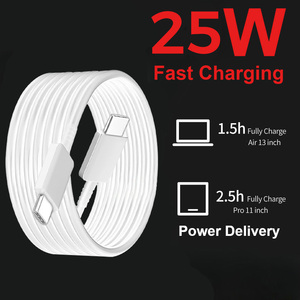 25W
Fast Charging

1.5h Fully Charge
Air 13 inch

2.5h Fully Charge
Pro 11 inch

Power Delivery